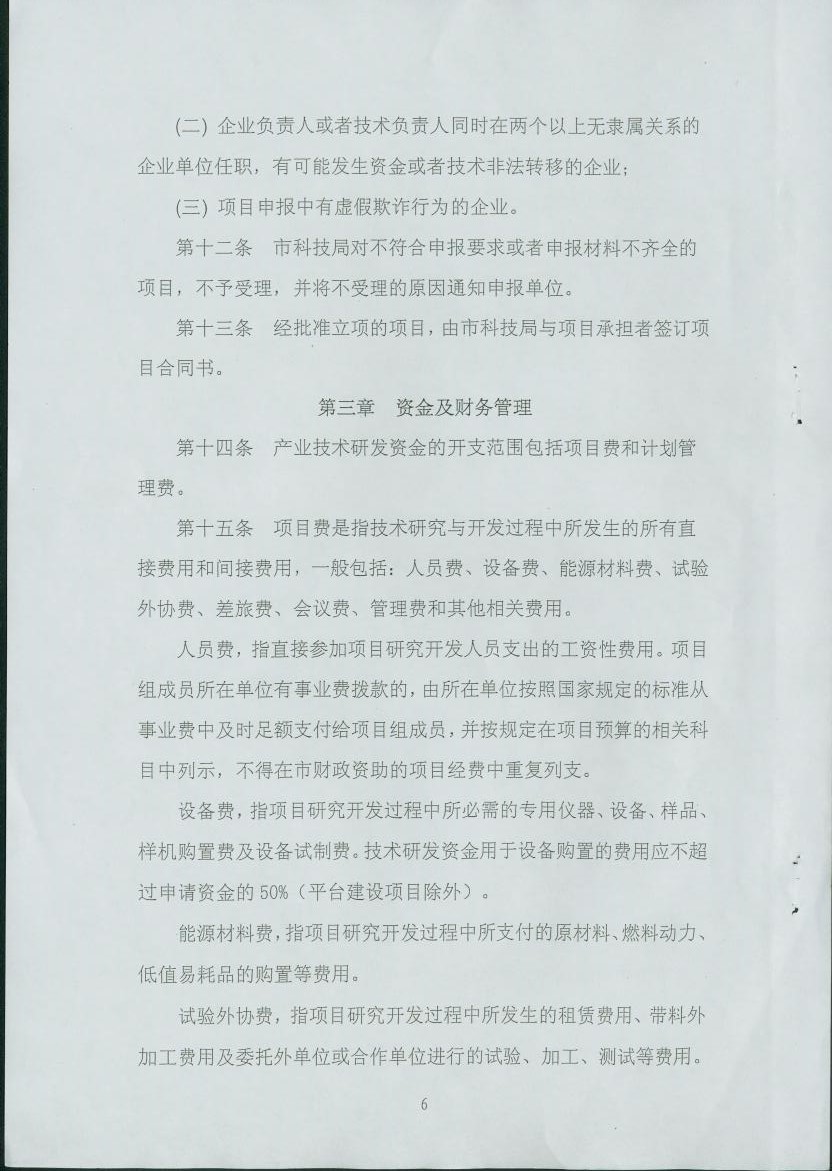 (二) 企业负责人或者技术负责人同时在两个以上无隶属关系的企业单位任职，有可能发生资金或者技术非法转移的企业；

(三) 项目申报中有虚假欺诈行为的企业。

第十二条　市科技局对不符合申报要求或者申报材料不齐全的项目，不予受理，并将不受理的原因通知申报单位。

第十三条　经批准立项的项目，由市科技局与项目承担者签订项目合同书。

第三章　资金及财务管理

第十四条　产业技术研发资金的开支范围包括项目费和计划管理费。

第十五条　项目费是指技术研究与开发过程中所发生的所有直接费用和间接费用，一般包括：人员费、设备费、能源材料费、试验外协费、差旅费、会议费、管理费和其他相关费用。

人员费，指直接参加项目研究开发人员支出的工资性费用。项目组成员所在单位有事业费拨款的，由所在单位按照国家规定的标准从事业费中及时足额支付给项目组成员，并按规定在项目预算的相关科目中列示，不得在市财政资助的项目经费中重复列支。

设备费，指项目研究开发过程中所必需的专用仪器、设备、样品、样机购置费及设备试制费。技术研发资金用于设备购置的费用应不超过申请资金的 50%（平台建设项目除外）。

能源材料费，指项目研究开发过程中所支付的原材料、燃料动力、低值易耗品的购置等费用。

试验外协费，指项目研究开发过程中所发生的租赁费用、带料外加工费用及委托外单位或合作单位进行的试验、加工、测试等费用。

6